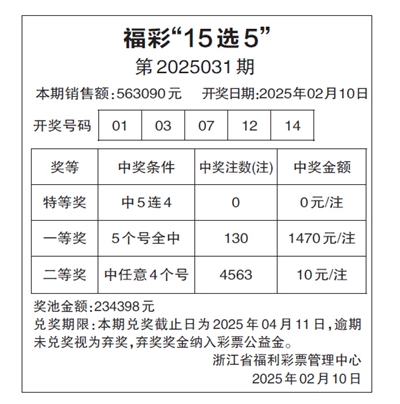 福彩“15选5”

第2025031期

本期销售额:563090元 开奖日期:2025年02月10日

| 开奖号码 | 01 | 03 | 07 | 12 | 14 |
|---|---|---|---|---|---|

| 奖等 | 中奖条件 | 中奖注数(注) | 中奖金额 |
|---|---|---|---|
| 特等奖 | 中5连4 | 0 | 0元/注 |
| 一等奖 | 5个号全中 | 130 | 1470元/注 |
| 二等奖 | 中任意4个号 | 4563 | 10元/注 |

奖池金额:234398元

兑奖期限:本期兑奖截止日为2025年04月11日,逾期未兑奖视为弃奖,弃奖奖金纳入彩票公益金。

浙江省福利彩票管理中心

2025年02月10日